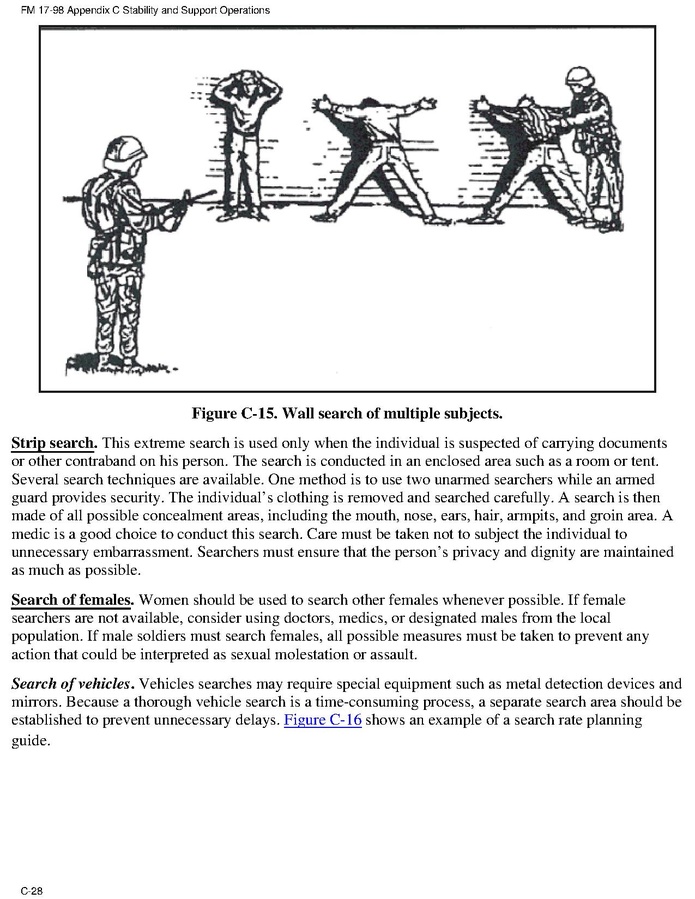 FM 17-98 Appendix C Stability and Support Operations

Figure C-15. Wall search of multiple subjects.

Strip search. This extreme search is used only when the individual is suspected of carrying documents or other contraband on his person. The search is conducted in an enclosed area such as a room or tent. Several search techniques are available. One method is to use two unarmed searchers while an armed guard provides security. The individual's clothing is removed and searched carefully. A search is then made of all possible concealment areas, including the mouth, nose, ears, hair, armpits, and groin area. A medic is a good choice to conduct this search. Care must be taken not to subject the individual to unnecessary embarrassment. Searchers must ensure that the person's privacy and dignity are maintained as much as possible.

Search of females. Women should be used to search other females whenever possible. If female searchers are not available, consider using doctors, medics, or designated males from the local population. If male soldiers must search females, all possible measures must be taken to prevent any action that could be interpreted as sexual molestation or assault.

Search of vehicles. Vehicles searches may require special equipment such as metal detection devices and mirrors. Because a thorough vehicle search is a time-consuming process, a separate search area should be established to prevent unnecessary delays. Figure C-16 shows an example of a search rate planning guide.

C-28